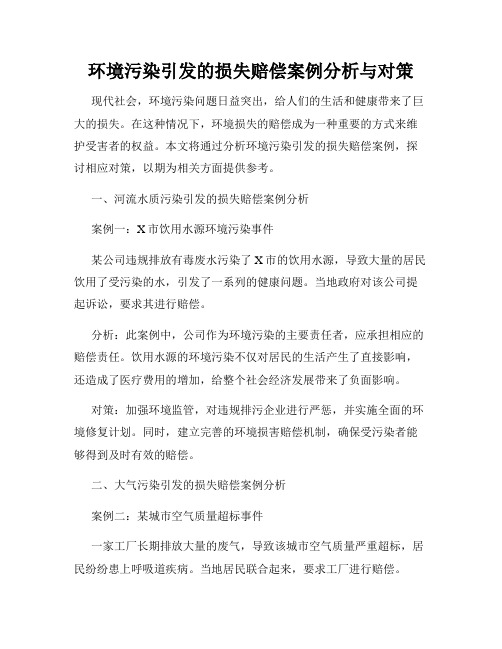 环境污染引发的损失赔偿案例分析与对策

现代社会，环境污染问题日益突出，给人们的生活和健康带来了巨大的损失。在这种情况下，环境损失的赔偿成为一种重要的方式来维护受害者的权益。本文将通过分析环境污染引发的损失赔偿案例，探讨相应对策，以期为相关方面提供参考。

一、河流水质污染引发的损失赔偿案例分析

案例一：X市饮用水源环境污染事件

某公司违规排放有毒废水污染了X市的饮用水源，导致大量的居民饮用了受污染的水，引发了一系列的健康问题。当地政府对该公司提起诉讼，要求其进行赔偿。

分析：此案例中，公司作为环境污染的主要责任者，应承担相应的赔偿责任。饮用水源的环境污染不仅对居民的生活产生了直接影响，还造成了医疗费用的增加，给整个社会经济发展带来了负面影响。

对策：加强环境监管，对违规排污企业进行严惩，并实施全面的环境修复计划。同时，建立完善的环境损害赔偿机制，确保受污染者能够得到及时有效的赔偿。

二、大气污染引发的损失赔偿案例分析

案例二：某城市空气质量超标事件

一家工厂长期排放大量的废气，导致该城市空气质量严重超标，居民纷纷患上呼吸道疾病。当地居民联合起来，要求工厂进行赔偿。